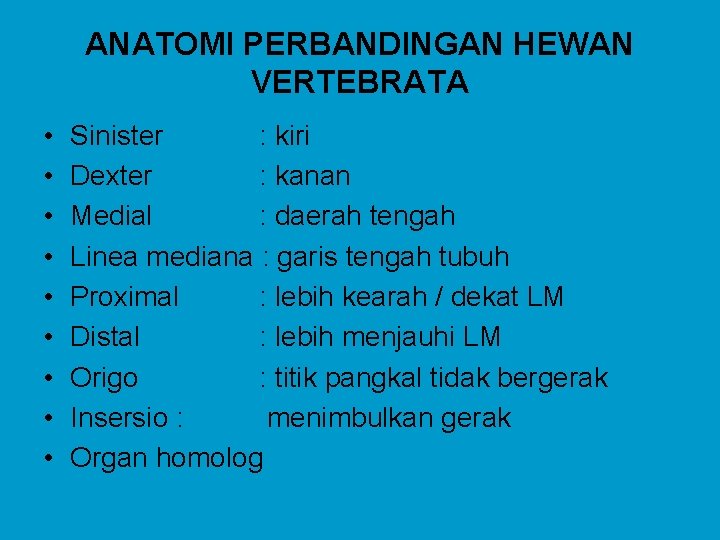 ANATOMI PERBANDINGAN HEWAN VERTEBRATA

• Sinister : kiri
• Dexter : kanan
• Medial : daerah tengah
• Linea mediana : garis tengah tubuh
• Proximal : lebih kearah / dekat LM
• Distal : lebih menjauhi LM
• Origo : titik pangkal tidak bergerak
• Insersio : menimbulkan gerak
• Organ homolog